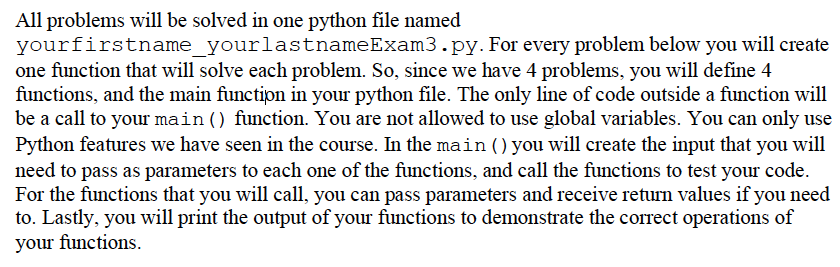 All problems will be solved in one python file named yourfirstname_yourlastnameExam3.py. For every problem below you will create one function that will solve each problem. So, since we have 4 problems, you will define 4 functions, and the main function in your python file. The only line of code outside a function will be a call to your main() function. You are not allowed to use global variables. You can only use Python features we have seen in the course. In the main() you will create the input that you will need to pass as parameters to each one of the functions, and call the functions to test your code. For the functions that you will call, you can pass parameters and receive return values if you need to. Lastly, you will print the output of your functions to demonstrate the correct operations of your functions.